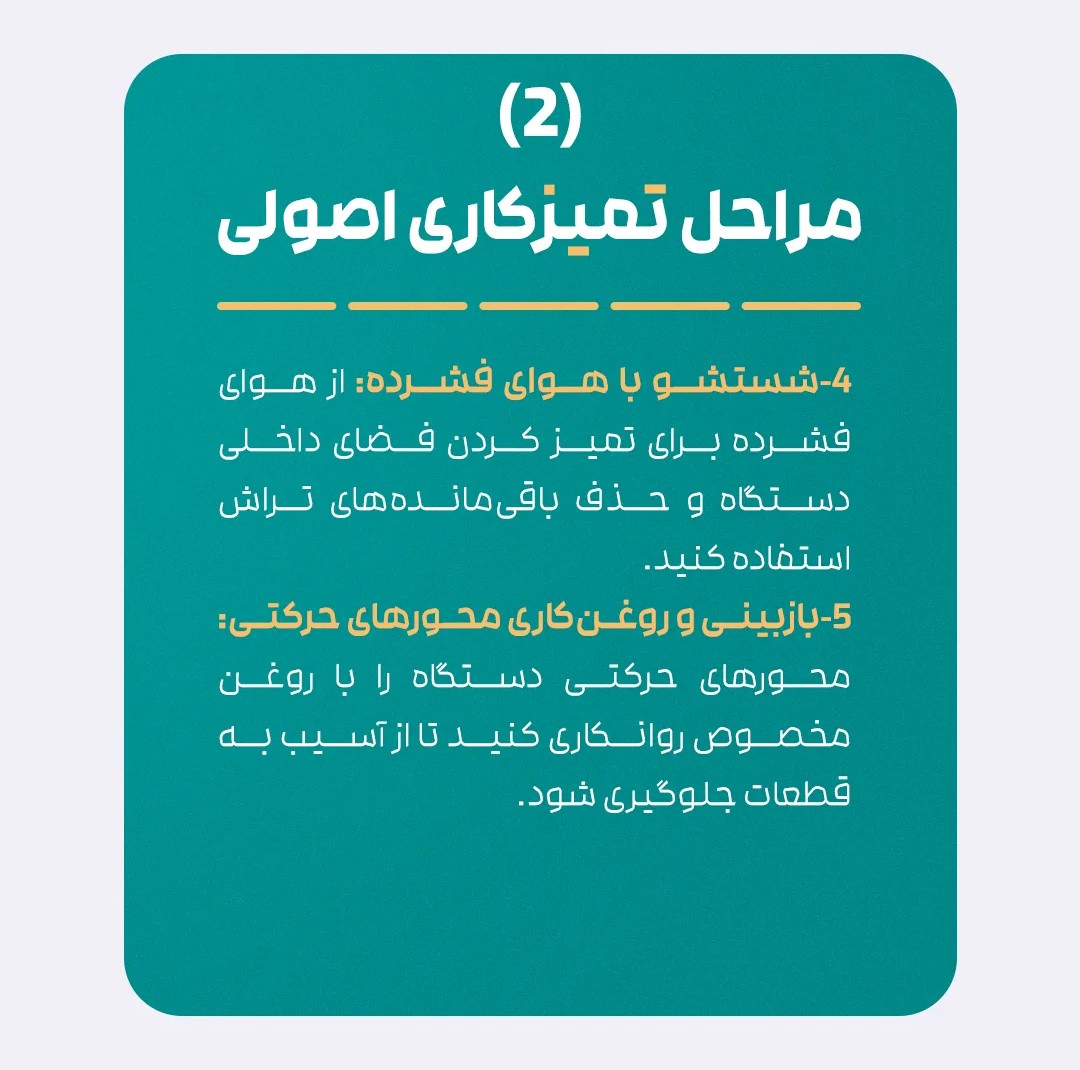 (2)
مراحل تمیزکاری اصولی

4-شستشو با هوای فشرده: از هوای فشرده برای تمیز کردن فضای داخلی دستگاه و حذف باقی‌مانده‌های تراش استفاده کنید.
5-بازبینی و روغن‌کاری محورهای حرکتی: محورهای حرکتی دستگاه را با روغن مخصوص روانکاری کنید تا از آسیب به قطعات جلوگیری شود.